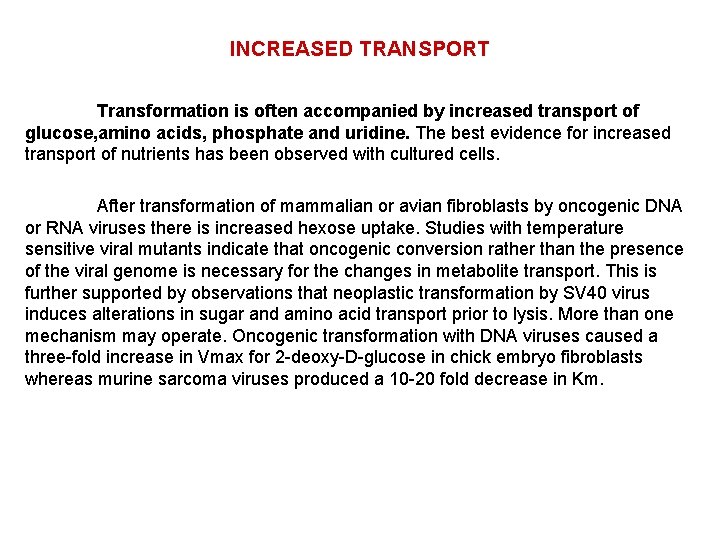 INCREASED TRANSPORT

Transformation is often accompanied by increased transport of glucose,amino acids, phosphate and uridine. The best evidence for increased transport of nutrients has been observed with cultured cells.

After transformation of mammalian or avian fibroblasts by oncogenic DNA or RNA viruses there is increased hexose uptake. Studies with temperature sensitive viral mutants indicate that oncogenic conversion rather than the presence of the viral genome is necessary for the changes in metabolite transport. This is further supported by observations that neoplastic transformation by SV40 virus induces alterations in sugar and amino acid transport prior to lysis. More than one mechanism may operate. Oncogenic transformation with DNA viruses caused a three-fold increase in Vmax for 2-deoxy-D-glucose in chick embryo fibroblasts whereas murine sarcoma viruses produced a 10-20 fold decrease in Km.